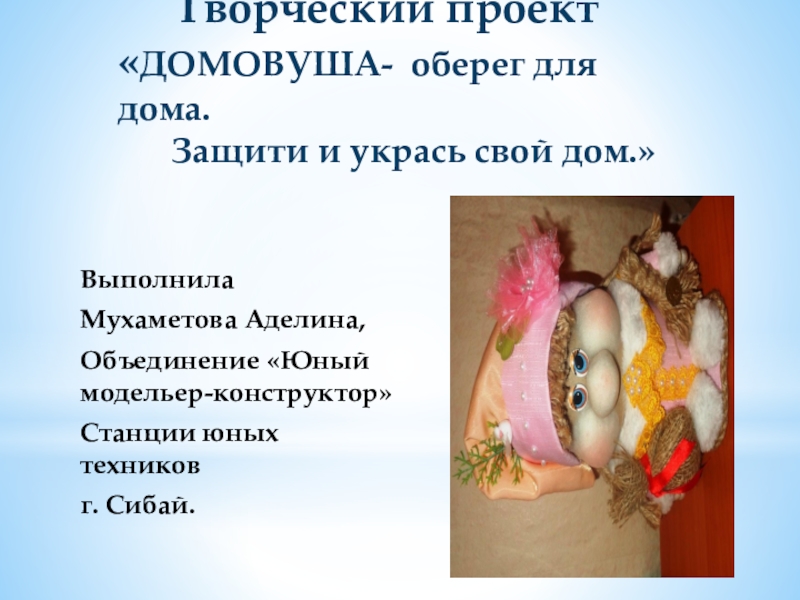 Творческий проект

«ДОМОВУША- оберег для дома.
Защити и укрась свой дом.»

Выполнила

Мухаметова Аделина,

Объединение «Юный модельер-конструктор»

Станции юных техников

г. Сибай.